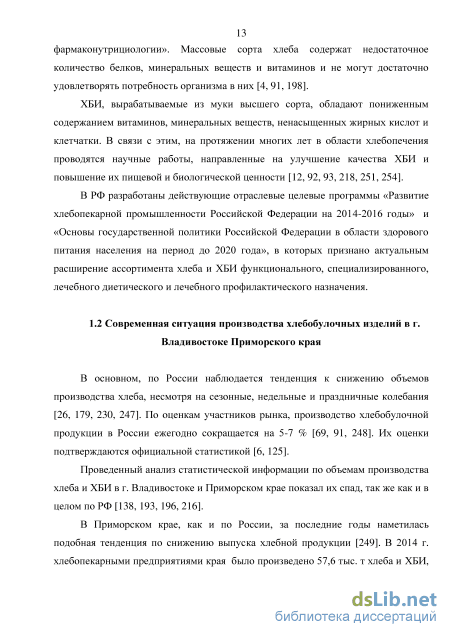 13

фармаконутрициологии». Массовые сорта хлеба содержат недостаточное количество белков, минеральных веществ и витаминов и не могут достаточно удовлетворять потребность организма в них [4, 91, 198].

ХБИ, вырабатываемые из муки высшего сорта, обладают пониженным содержанием витаминов, минеральных веществ, ненасыщенных жирных кислот и клетчатки. В связи с этим, на протяжении многих лет в области хлебопечения проводятся научные работы, направленные на улучшение качества ХБИ и повышение их пищевой и биологической ценности [12, 92, 93, 218, 251, 254].

В РФ разработаны действующие отраслевые целевые программы «Развитие хлебопекарной промышленности Российской Федерации на 2014-2016 годы» и «Основы государственной политики Российской Федерации в области здорового питания населения на период до 2020 года», в которых признано актуальным расширение ассортимента хлеба и ХБИ функционального, специализированного, лечебного диетического и лечебного профилактического назначения.

1.2 Современная ситуация производства хлебобулочных изделий в г. Владивостоке Приморского края

В основном, по России наблюдается тенденция к снижению объемов производства хлеба, несмотря на сезонные, недельные и праздничные колебания [26, 179, 230, 247]. По оценкам участников рынка, производство хлебобулочной продукции в России ежегодно сокращается на 5-7 % [69, 91, 248]. Их оценки подтверждаются официальной статистикой [6, 125].

Проведенный анализ статистической информации по объемам производства хлеба и ХБИ в г. Владивостоке и Приморском крае показал их спад, так же как и в целом по РФ [138, 193, 196, 216].

В Приморском крае, как и по России, за последние годы наметилась подобная тенденция по снижению выпуска хлебной продукции [249]. В 2014 г. хлебопекарными предприятиями края было произведено 57,6 тыс. т хлеба и ХБИ,

dsLib.net
библиотека диссертаций